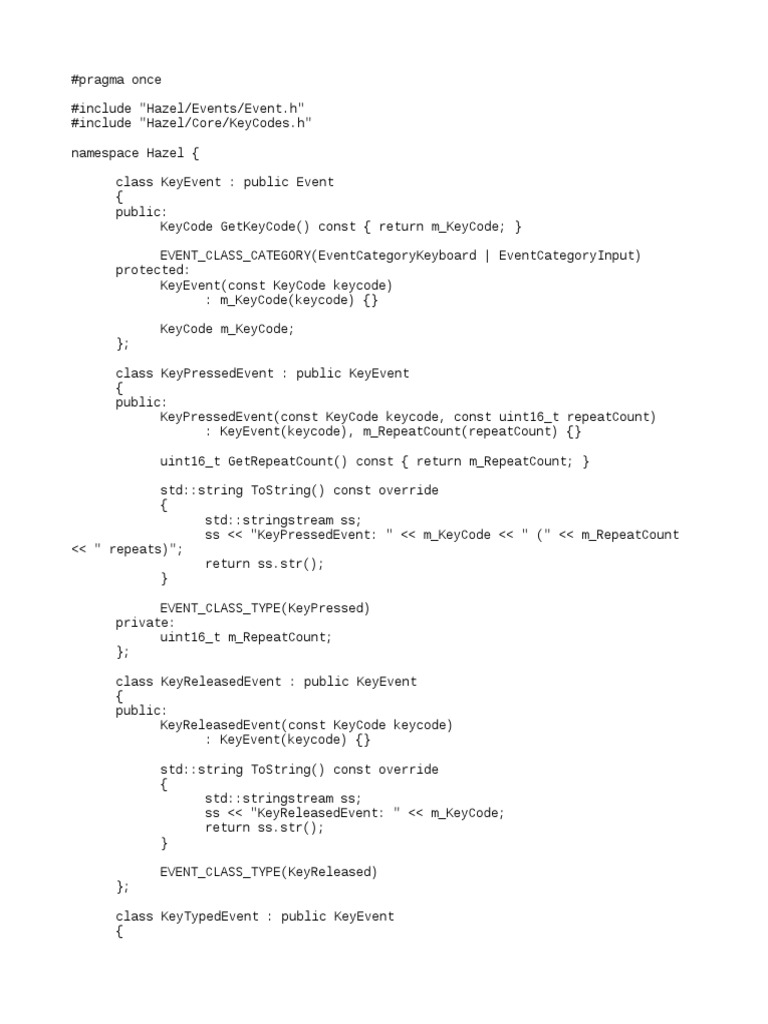 #pragma once

#include "Hazel/Events/Event.h"
#include "Hazel/Core/KeyCodes.h"

namespace Hazel {

	class KeyEvent : public Event
	{
	public:
		KeyCode GetKeyCode() const { return m_KeyCode; }

		EVENT_CLASS_CATEGORY(EventCategoryKeyboard | EventCategoryInput)
	protected:
		KeyEvent(const KeyCode keycode)
			: m_KeyCode(keycode) {}

		KeyCode m_KeyCode;
	};

	class KeyPressedEvent : public KeyEvent
	{
	public:
		KeyPressedEvent(const KeyCode keycode, const uint16_t repeatCount)
			: KeyEvent(keycode), m_RepeatCount(repeatCount) {}

		uint16_t GetRepeatCount() const { return m_RepeatCount; }

		std::string ToString() const override
		{
			std::stringstream ss;
			ss << "KeyPressedEvent: " << m_KeyCode << " (" << m_RepeatCount << " repeats)";
			return ss.str();
		}

		EVENT_CLASS_TYPE(KeyPressed)
	private:
		uint16_t m_RepeatCount;
	};

	class KeyReleasedEvent : public KeyEvent
	{
	public:
		KeyReleasedEvent(const KeyCode keycode)
			: KeyEvent(keycode) {}

		std::string ToString() const override
		{
			std::stringstream ss;
			ss << "KeyReleasedEvent: " << m_KeyCode;
			return ss.str();
		}

		EVENT_CLASS_TYPE(KeyReleased)
	};

	class KeyTypedEvent : public KeyEvent
	{